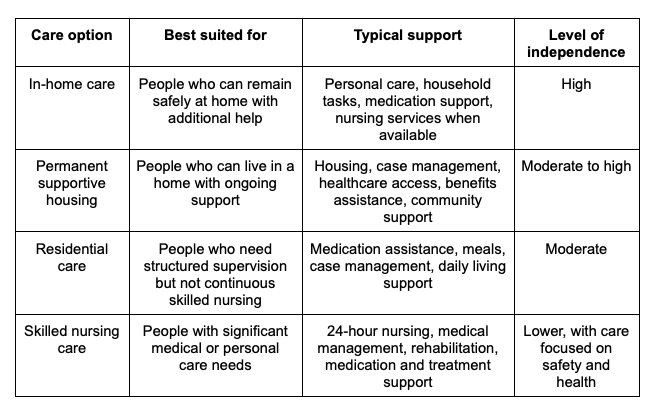 | Care option | Best suited for | Typical support | Level of independence |
|---|---|---|---|
| In-home care | People who can remain safely at home with additional help | Personal care, household tasks, medication support, nursing services when available | High |
| Permanent supportive housing | People who can live in a home with ongoing support | Housing, case management, healthcare access, benefits assistance, community support | Moderate to high |
| Residential care | People who need structured supervision but not continuous skilled nursing | Medication assistance, meals, case management, daily living support | Moderate |
| Skilled nursing care | People with significant medical or personal care needs | 24-hour nursing, medical management, rehabilitation, medication and treatment support | Lower, with care focused on safety and health |